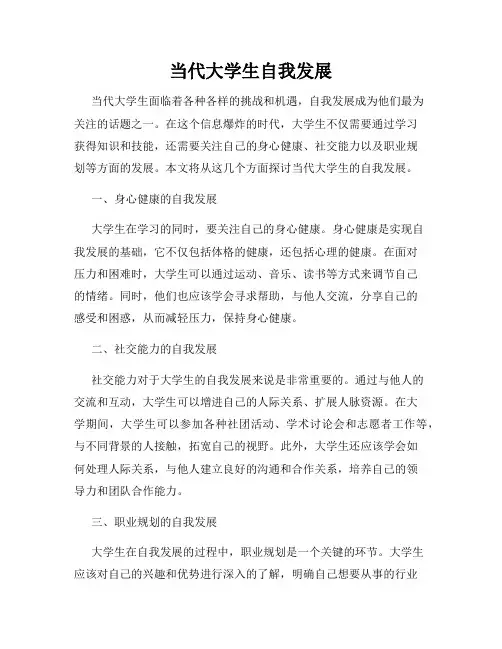 当代大学生自我发展

当代大学生面临着各种各样的挑战和机遇，自我发展成为他们最为关注的话题之一。在这个信息爆炸的时代，大学生不仅需要通过学习获得知识和技能，还需要关注自己的身心健康、社交能力以及职业规划等方面的发展。本文将从这几个方面探讨当代大学生的自我发展。

一、身心健康的自我发展

大学生在学习的同时，要关注自己的身心健康。身心健康是实现自我发展的基础，它不仅包括体格的健康，还包括心理的健康。在面对压力和困难时，大学生可以通过运动、音乐、读书等方式来调节自己的情绪。同时，他们也应该学会寻求帮助，与他人交流，分享自己的感受和困惑，从而减轻压力，保持身心健康。

二、社交能力的自我发展

社交能力对于大学生的自我发展来说是非常重要的。通过与他人的交流和互动，大学生可以增进自己的人际关系、扩展人脉资源。在大学期间，大学生可以参加各种社团活动、学术讨论会和志愿者工作等，与不同背景的人接触，拓宽自己的视野。此外，大学生还应该学会如何处理人际关系，与他人建立良好的沟通和合作关系，培养自己的领导力和团队合作能力。

三、职业规划的自我发展

大学生在自我发展的过程中，职业规划是一个关键的环节。大学生应该对自己的兴趣和优势进行深入的了解，明确自己想要从事的行业